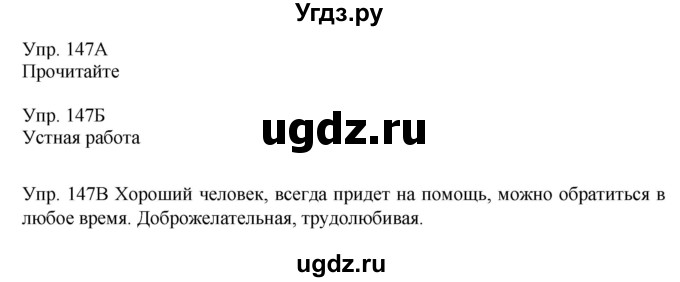 Угдз.ру

Упр. 147А
Прочитайте

Упр. 147Б
Устная работа

ugdz.ru

Упр. 147В Хороший человек, всегда придет на помощь, можно обратиться в любое время. Доброжелательная, трудолюбивая.

ugdz.ru